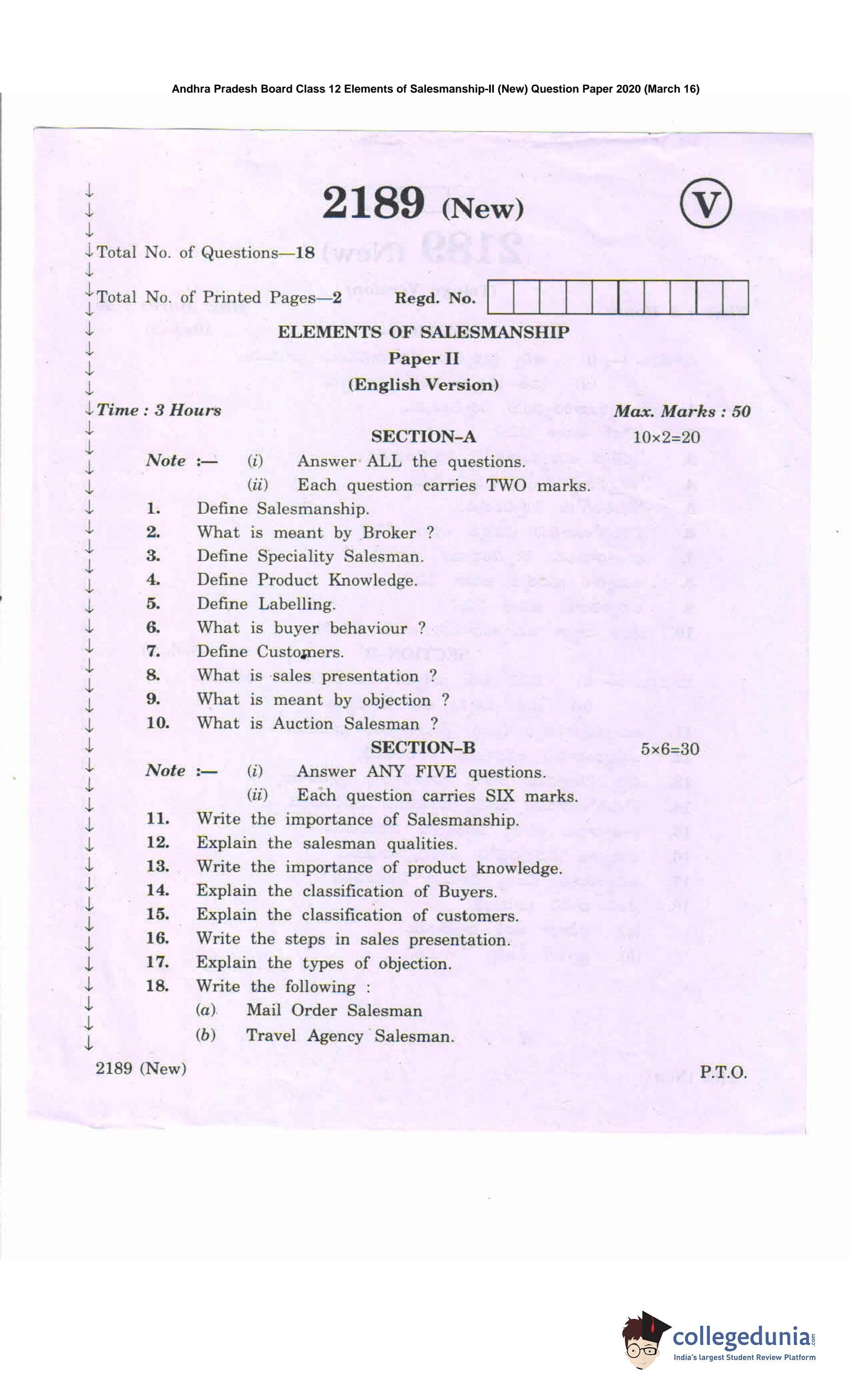 Andhra Pradesh Board Class 12 Elements of Salesmanship-II (New) Question Paper 2020 (March 16)

2189 (New)

V

Total No. of Questions—18

Total No. of Printed Pages—2

Regd. No.

ELEMENTS OF SALESMANSHIP

Paper II

(English Version)

Time : 3 Hours

Max. Marks : 50

SECTION–A

$10 \times 2 = 20$

Note :— (i) Answer ALL the questions.

(ii) Each question carries TWO marks.

1. Define Salesmanship.
2. What is meant by Broker ?
3. Define Speciality Salesman.
4. Define Product Knowledge.
5. Define Labelling.
6. What is buyer behaviour ?
7. Define Customers.
8. What is sales presentation ?
9. What is meant by objection ?
10. What is Auction Salesman ?

SECTION–B

$5 \times 6 = 30$

Note :— (i) Answer ANY FIVE questions.

(ii) Each question carries SIX marks.

11. Write the importance of Salesmanship.
12. Explain the salesman qualities.
13. Write the importance of product knowledge.
14. Explain the classification of Buyers.
15. Explain the classification of customers.
16. Write the steps in sales presentation.
17. Explain the types of objection.
18. Write the following :

(a) Mail Order Salesman

(b) Travel Agency Salesman.

2189 (New)

P.T.O.

collegedunia.com
India's largest Student Review Platform